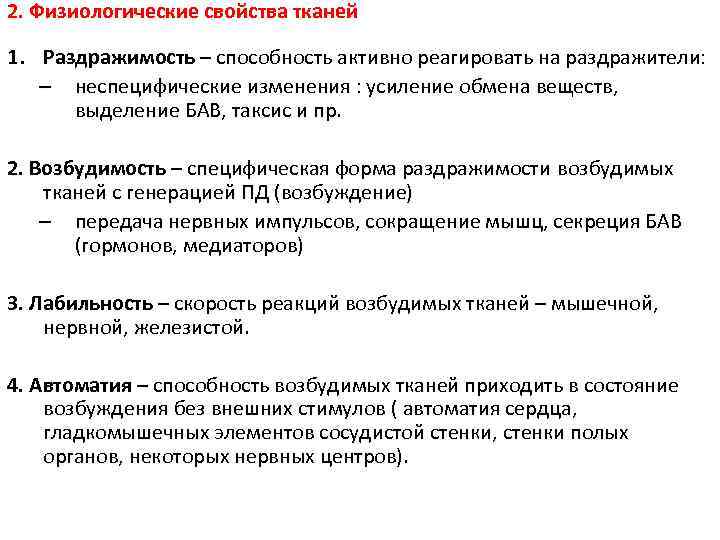 2. Физиологические свойства тканей

1. Раздражимость – способность активно реагировать на раздражители:

– неспецифические изменения : усиление обмена веществ, выделение БАВ, таксис и пр.

2. Возбудимость – специфическая форма раздражимости возбудимых тканей с генерацией ПД (возбуждение)

– передача нервных импульсов, сокращение мышц, секреция БАВ (гормонов, медиаторов)

3. Лабильность – скорость реакций возбудимых тканей – мышечной, нервной, железистой.

4. Автоматия – способность возбудимых тканей приходить в состояние возбуждения без внешних стимулов ( автоматия сердца, гладкомышечных элементов сосудистой стенки, стенки полых органов, некоторых нервных центров).